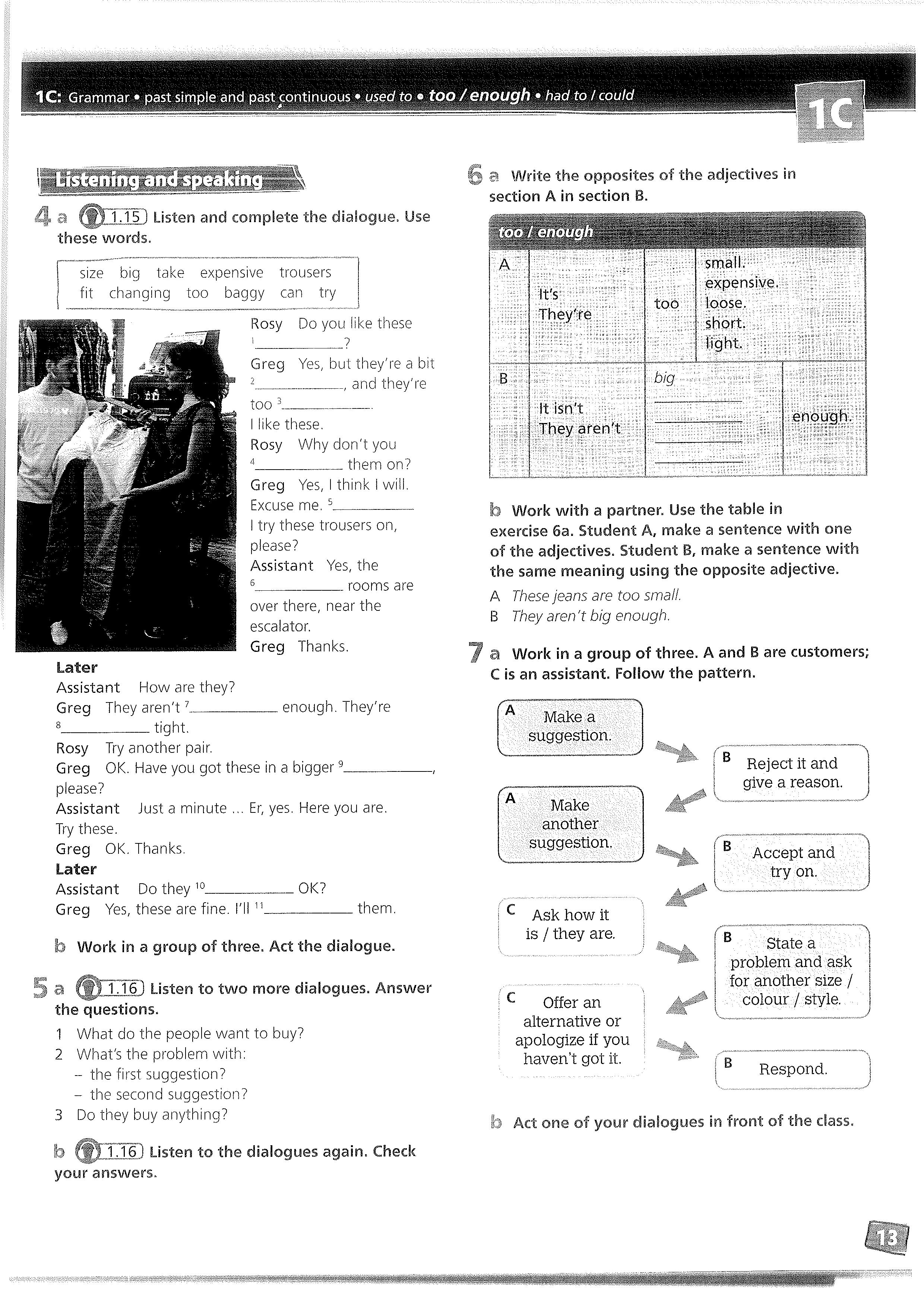 1C: Grammar • past simple and past continuous • used to • too / enough • had to / could

1C

Listening and speaking

4 a 1.15 Listen and complete the dialogue. Use these words.

size big take expensive trousers
fit changing too baggy can try

Rosy Do you like these $^1$__________?
Greg Yes, but they're a bit $^2$__________, and they're too $^3$__________. I like these.
Rosy Why don't you $^4$__________ them on?
Greg Yes, I think I will. Excuse me. $^5$__________ I try these trousers on, please?
Assistant Yes, the $^6$__________ rooms are over there, near the escalator.
Greg Thanks.
Later
Assistant How are they?
Greg They aren't $^7$__________ enough. They're $^8$__________ tight.
Rosy Try another pair.
Greg OK. Have you got these in a bigger $^9$__________, please?
Assistant Just a minute ... Er, yes. Here you are. Try these.
Greg OK. Thanks.
Later
Assistant Do they $^{10}$__________ OK?
Greg Yes, these are fine. I'll $^{11}$__________ them.

b Work in a group of three. Act the dialogue.

5 a 1.16 Listen to two more dialogues. Answer the questions.
1 What do the people want to buy?
2 What's the problem with:
– the first suggestion?
– the second suggestion?
3 Do they buy anything?

b 1.16 Listen to the dialogues again. Check your answers.

6 a Write the opposites of the adjectives in section A in section B.

too / enough

| A | It's They're | too | small. expensive. loose. short. light. |
|---|---|---|---|
| B | It isn't They aren't | big ______ ______ ______ ______ | enough. |

b Work with a partner. Use the table in exercise 6a. Student A, make a sentence with one of the adjectives. Student B, make a sentence with the same meaning using the opposite adjective.
A These jeans are too small.
B They aren't big enough.

7 a Work in a group of three. A and B are customers; C is an assistant. Follow the pattern.

A Make a suggestion.
B Reject it and give a reason.
A Make another suggestion.
B Accept and try on.
C Ask how it is / they are.
B State a problem and ask for another size / colour / style.
C Offer an alternative or apologize if you haven't got it.
B Respond.

b Act one of your dialogues in front of the class.

13